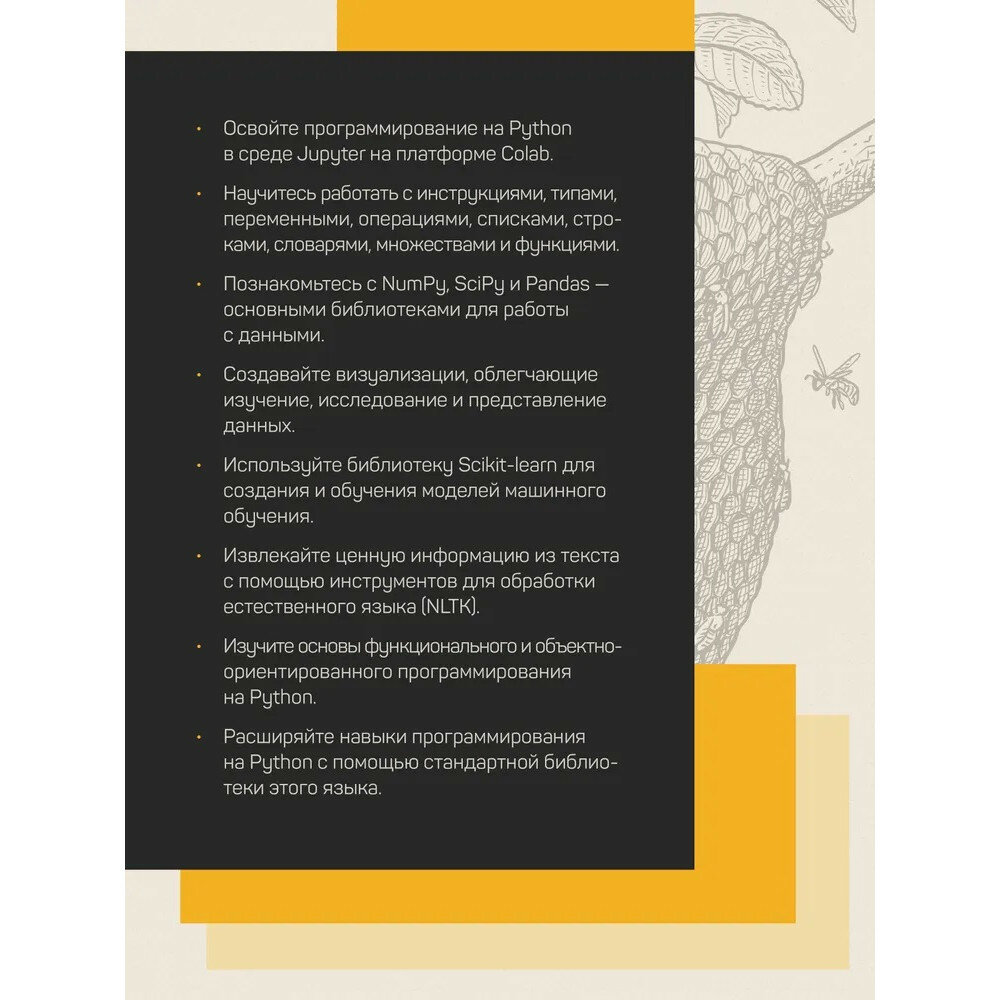 • Освойте программирование на Python в среде Jupyter на платформе Colab.

• Научитесь работать с инструкциями, типами, переменными, операциями, списками, строками, словарями, множествами и функциями.

• Познакомьтесь с NumPy, SciPy и Pandas — основными библиотеками для работы с данными.

• Создавайте визуализации, облегчающие изучение, исследование и представление данных.

• Используйте библиотеку Scikit-learn для создания и обучения моделей машинного обучения.

• Извлекайте ценную информацию из текста с помощью инструментов для обработки естественного языка (NLTK).

• Изучите основы функционального и объектно-ориентированного программирования на Python.

• Расширяйте навыки программирования на Python с помощью стандартной библиотеки этого языка.